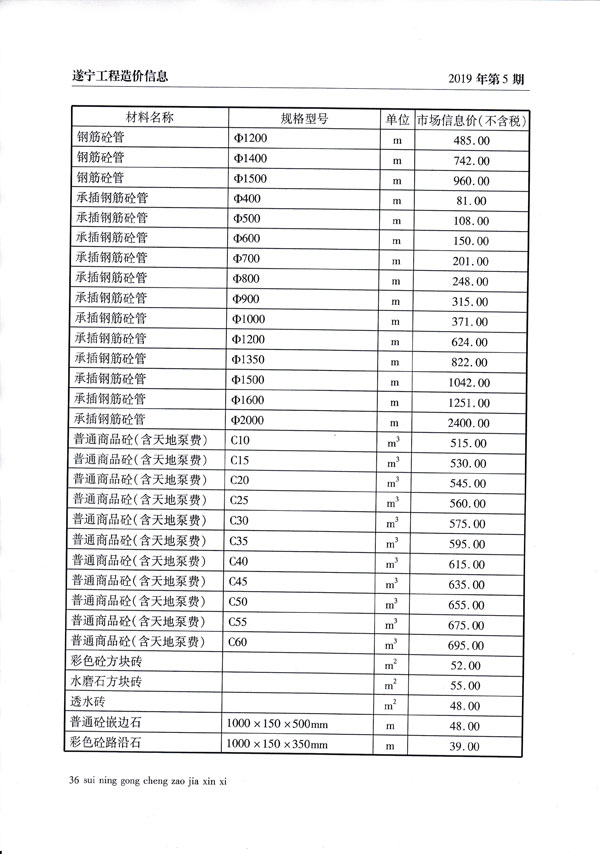 遂宁工程造价信息 2019 年第 5 期

| 材料名称 | 规格型号 | 单位 | 市场信息价(不含税) |
|---|---|---|---|
| 钢筋砼管 | Φ1200 | m | 485.00 |
| 钢筋砼管 | Φ1400 | m | 742.00 |
| 钢筋砼管 | Φ1500 | m | 960.00 |
| 承插钢筋砼管 | Φ400 | m | 81.00 |
| 承插钢筋砼管 | Φ500 | m | 108.00 |
| 承插钢筋砼管 | Φ600 | m | 150.00 |
| 承插钢筋砼管 | Φ700 | m | 201.00 |
| 承插钢筋砼管 | Φ800 | m | 248.00 |
| 承插钢筋砼管 | Φ900 | m | 315.00 |
| 承插钢筋砼管 | Φ1000 | m | 371.00 |
| 承插钢筋砼管 | Φ1200 | m | 624.00 |
| 承插钢筋砼管 | Φ1350 | m | 822.00 |
| 承插钢筋砼管 | Φ1500 | m | 1042.00 |
| 承插钢筋砼管 | Φ1600 | m | 1251.00 |
| 承插钢筋砼管 | Φ2000 | m | 2400.00 |
| 普通商品砼(含天地泵费) | C10 | $m^3$ | 515.00 |
| 普通商品砼(含天地泵费) | C15 | $m^3$ | 530.00 |
| 普通商品砼(含天地泵费) | C20 | $m^3$ | 545.00 |
| 普通商品砼(含天地泵费) | C25 | $m^3$ | 560.00 |
| 普通商品砼(含天地泵费) | C30 | $m^3$ | 575.00 |
| 普通商品砼(含天地泵费) | C35 | $m^3$ | 595.00 |
| 普通商品砼(含天地泵费) | C40 | $m^3$ | 615.00 |
| 普通商品砼(含天地泵费) | C45 | $m^3$ | 635.00 |
| 普通商品砼(含天地泵费) | C50 | $m^3$ | 655.00 |
| 普通商品砼(含天地泵费) | C55 | $m^3$ | 675.00 |
| 普通商品砼(含天地泵费) | C60 | $m^3$ | 695.00 |
| 彩色砼方块砖 | | $m^2$ | 52.00 |
| 水磨石方块砖 | | $m^2$ | 55.00 |
| 透水砖 | | $m^2$ | 48.00 |
| 普通砼嵌边石 | 1000×150×500mm | m | 48.00 |
| 彩色砼路沿石 | 1000×150×350mm | m | 39.00 |

36 sui ning gong cheng zao jia xin xi